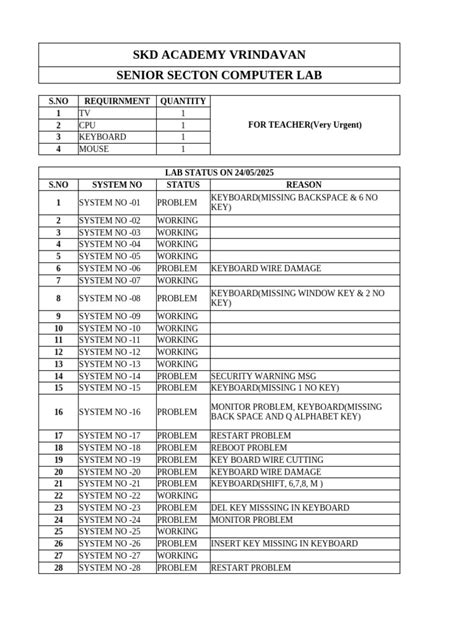 SKD ACADEMY VRINDAVAN

SENIOR SECTON COMPUTER LAB

| S.NO | REQUIRNMENT | QUANTITY | |
|---|---|---|---|
| 1 | TV | 1 | FOR TEACHER(Very Urgent) |
| 2 | CPU | 1 | |
| 3 | KEYBOARD | 1 | |
| 4 | MOUSE | 1 | |

LAB STATUS ON 24/05/2025

| S.NO | SYSTEM NO | STATUS | REASON |
|---|---|---|---|
| 1 | SYSTEM NO -01 | PROBLEM | KEYBOARD(MISSING BACKSPACE & 6 NO KEY) |
| 2 | SYSTEM NO -02 | WORKING | |
| 3 | SYSTEM NO -03 | WORKING | |
| 4 | SYSTEM NO -04 | WORKING | |
| 5 | SYSTEM NO -05 | WORKING | |
| 6 | SYSTEM NO -06 | PROBLEM | KEYBOARD WIRE DAMAGE |
| 7 | SYSTEM NO -07 | WORKING | |
| 8 | SYSTEM NO -08 | PROBLEM | KEYBOARD(MISSING WINDOW KEY & 2 NO KEY) |
| 9 | SYSTEM NO -09 | WORKING | |
| 10 | SYSTEM NO -10 | WORKING | |
| 11 | SYSTEM NO -11 | WORKING | |
| 12 | SYSTEM NO -12 | WORKING | |
| 13 | SYSTEM NO -13 | WORKING | |
| 14 | SYSTEM NO -14 | PROBLEM | SECURITY WARNING MSG |
| 15 | SYSTEM NO -15 | PROBLEM | KEYBOARD(MISSING 1 NO KEY) |
| 16 | SYSTEM NO -16 | PROBLEM | MONITOR PROBLEM, KEYBOARD(MISSING BACK SPACE AND Q ALPHABET KEY) |
| 17 | SYSTEM NO -17 | PROBLEM | RESTART PROBLEM |
| 18 | SYSTEM NO -18 | PROBLEM | REBOOT PROBLEM |
| 19 | SYSTEM NO -19 | PROBLEM | KEY BOARD WIRE CUTTING |
| 20 | SYSTEM NO -20 | PROBLEM | KEYBOARD WIRE DAMAGE |
| 21 | SYSTEM NO -21 | PROBLEM | KEYBOARD(SHIFT, 6,7,8, M ) |
| 22 | SYSTEM NO -22 | WORKING | |
| 23 | SYSTEM NO -23 | PROBLEM | DEL KEY MISSSING IN KEYBOARD |
| 24 | SYSTEM NO -24 | PROBLEM | MONITOR PROBLEM |
| 25 | SYSTEM NO -25 | WORKING | |
| 26 | SYSTEM NO -26 | PROBLEM | INSERT KEY MISSING IN KEYBOARD |
| 27 | SYSTEM NO -27 | WORKING | |
| 28 | SYSTEM NO -28 | PROBLEM | RESTART PROBLEM |